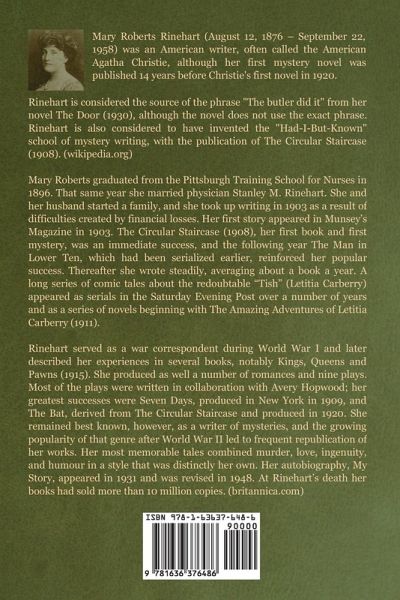 Mary Roberts Rinehart (August 12, 1876 – September 22, 1958) was an American writer, often called the American Agatha Christie, although her first mystery novel was published 14 years before Christie's first novel in 1920.

Rinehart is considered the source of the phrase "The butler did it" from her novel The Door (1930), although the novel does not use the exact phrase. Rinehart is also considered to have invented the "Had-I-But-Known" school of mystery writing, with the publication of The Circular Staircase (1908). (wikipedia.org)

Mary Roberts graduated from the Pittsburgh Training School for Nurses in 1896. That same year she married physician Stanley M. Rinehart. She and her husband started a family, and she took up writing in 1903 as a result of difficulties created by financial losses. Her first story appeared in Munsey's Magazine in 1903. The Circular Staircase (1908), her first book and first mystery, was an immediate success, and the following year The Man in Lower Ten, which had been serialized earlier, reinforced her popular success. Thereafter she wrote steadily, averaging about a book a year. A long series of comic tales about the redoubtable "Tish" (Letitia Carberry) appeared as serials in the Saturday Evening Post over a number of years and as a series of novels beginning with The Amazing Adventures of Letitia Carberry (1911).

Rinehart served as a war correspondent during World War I and later described her experiences in several books, notably Kings, Queens and Pawns (1915). She produced as well a number of romances and nine plays. Most of the plays were written in collaboration with Avery Hopwood; her greatest successes were Seven Days, produced in New York in 1909, and The Bat, derived from The Circular Staircase and produced in 1920. She remained best known, however, as a writer of mysteries, and the growing popularity of that genre after World War II led to frequent republication of her works. Her most memorable tales combined murder, love, ingenuity, and humour in a style that was distinctly her own. Her autobiography, My Story, appeared in 1931 and was revised in 1948. At Rinehart's death her books had sold more than 10 million copies. (britannica.com)

ISBN 978-1-63637-648-6
90000
9 781636 376486